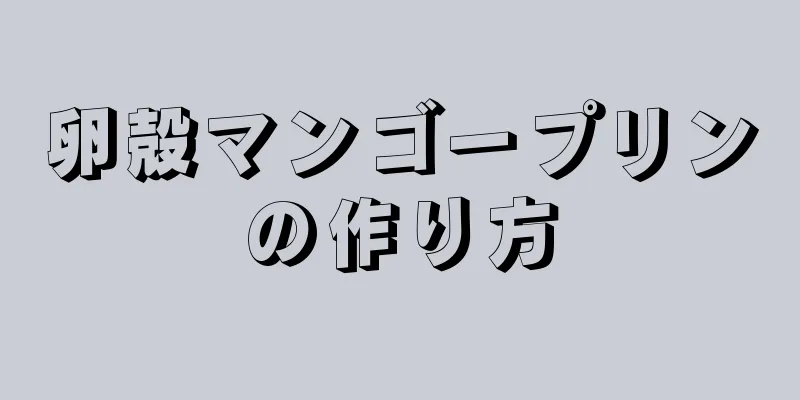 卵殻マンゴープリンの作り方